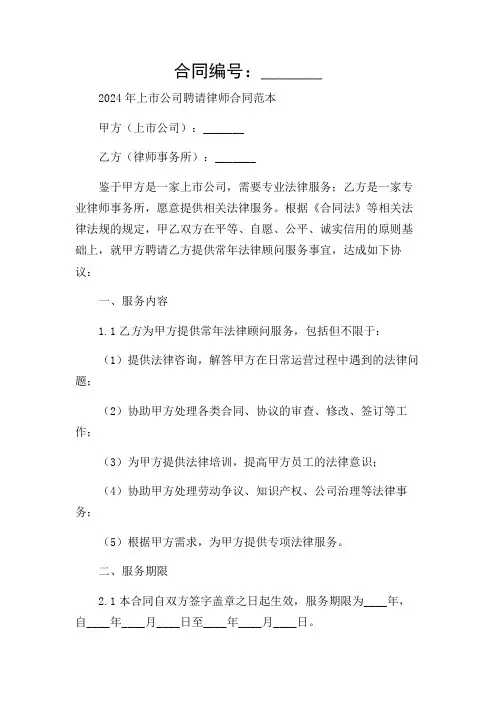 合同编号：________

2024年上市公司聘请律师合同范本

甲方（上市公司）：_______

乙方（律师事务所）：_______

鉴于甲方是一家上市公司，需要专业法律服务；乙方是一家专业律师事务所，愿意提供相关法律服务。根据《合同法》等相关法律法规的规定，甲乙双方在平等、自愿、公平、诚实信用的原则基础上，就甲方聘请乙方提供常年法律顾问服务事宜，达成如下协议：

一、服务内容

1.1 乙方为甲方提供常年法律顾问服务，包括但不限于：

（1）提供法律咨询，解答甲方在日常运营过程中遇到的法律问题；

（2）协助甲方处理各类合同、协议的审查、修改、签订等工作；

（3）为甲方提供法律培训，提高甲方员工的法律意识；

（4）协助甲方处理劳动争议、知识产权、公司治理等法律事务；

（5）根据甲方需求，为甲方提供专项法律服务。

二、服务期限

2.1 本合同自双方签字盖章之日起生效，服务期限为____年，自____年____月____日至____年____月____日。